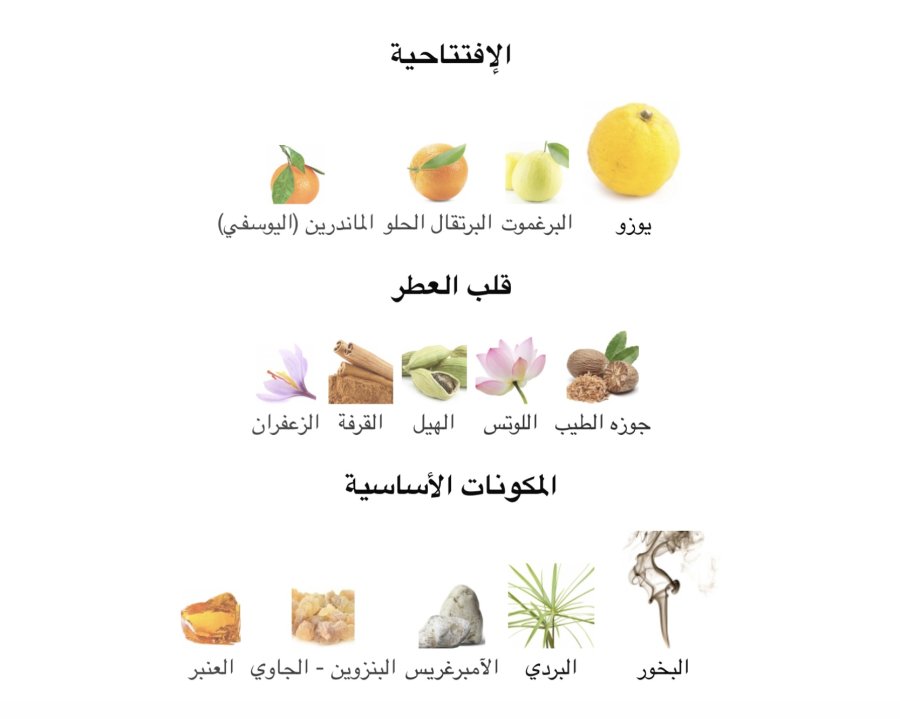 الإفتتاحية

يوزو البرغموت البرتقال الحلو الماندرين (اليوسفي)

قلب العطر

جوزه الطيب اللوتس الهيل القرفة الزعفران

المكونات الأساسية

البخور البردي الآمبرغريس البنزوين - الجاوي العنبر